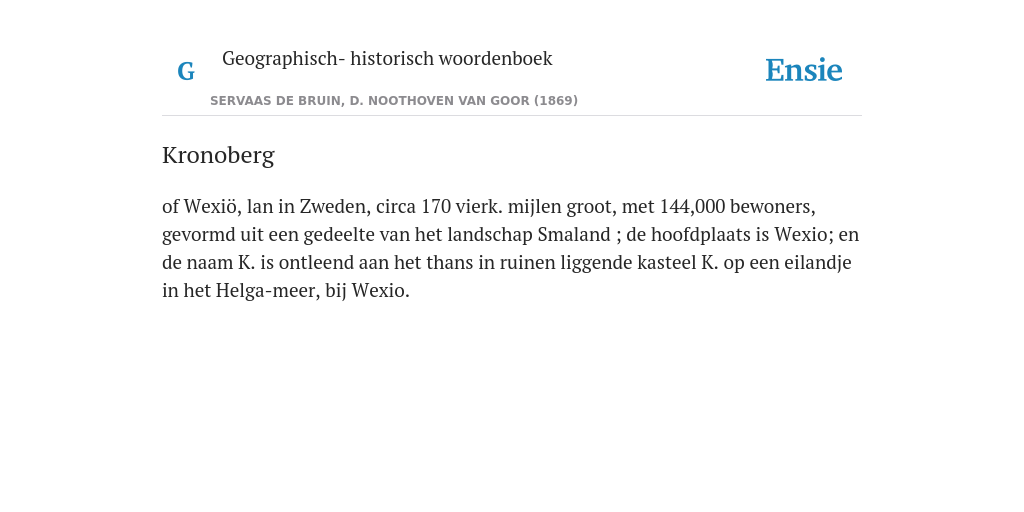 G

Geographisch- historisch woordenboek

SERVAAS DE BRUIN, D. NOOTHOVEN VAN GOOR (1869)

Ensie

Kronoberg

of Wexiö, lan in Zweden, circa 170 vierk. mijlen groot, met 144,000 bewoners, gevormd uit een gedeelte van het landschap Smaland ; de hoofdplaats is Wexio; en de naam K. is ontleend aan het thans in ruinen liggende kasteel K. op een eilandje in het Helga-meer, bij Wexio.